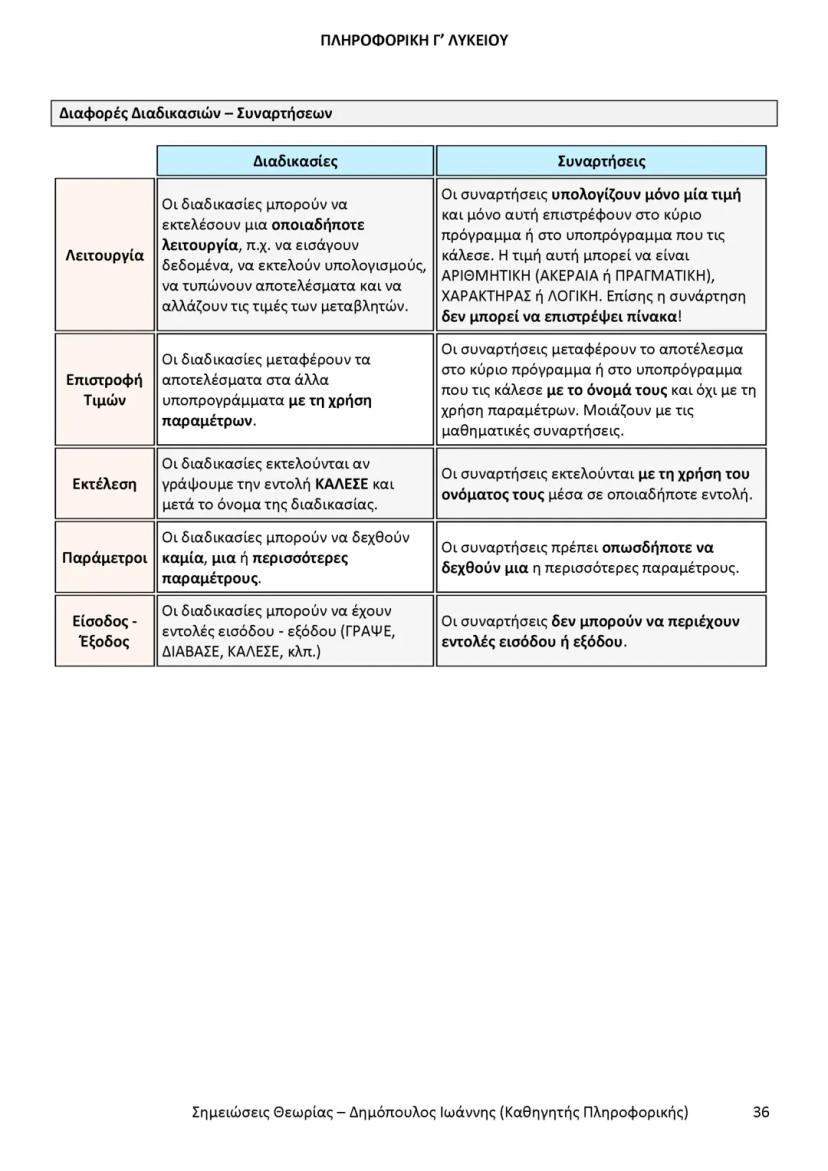 ΠΛΗΡΟΦΟΡΙΚΗ Γ' ΛΥΚΕΙΟΥ

Διαφορές Διαδικασιών – Συναρτήσεων

| | Διαδικασίες | Συναρτήσεις |
|---|---|---|
| Λειτουργία | Οι διαδικασίες μπορούν να εκτελέσουν μια οποιαδήποτε λειτουργία, π.χ. να εισάγουν δεδομένα, να εκτελούν υπολογισμούς, να τυπώνουν αποτελέσματα και να αλλάζουν τις τιμές των μεταβλητών. | Οι συναρτήσεις υπολογίζουν μόνο μία τιμή και μόνο αυτή επιστρέφουν στο κύριο πρόγραμμα ή στο υποπρόγραμμα που τις κάλεσε. Η τιμή αυτή μπορεί να είναι ΑΡΙΘΜΗΤΙΚΗ (ΑΚΕΡΑΙΑ ή ΠΡΑΓΜΑΤΙΚΗ), ΧΑΡΑΚΤΗΡΑΣ ή ΛΟΓΙΚΗ. Επίσης η συνάρτηση δεν μπορεί να επιστρέψει πίνακα! |
| Επιστροφή Τιμών | Οι διαδικασίες μεταφέρουν τα αποτελέσματα στα άλλα υποπρογράμματα με τη χρήση παραμέτρων. | Οι συναρτήσεις μεταφέρουν το αποτέλεσμα στο κύριο πρόγραμμα ή στο υποπρόγραμμα που τις κάλεσε με το όνομά τους και όχι με τη χρήση παραμέτρων. Μοιάζουν με τις μαθηματικές συναρτήσεις. |
| Εκτέλεση | Οι διαδικασίες εκτελούνται αν γράψουμε την εντολή ΚΑΛΕΣΕ και μετά το όνομα της διαδικασίας. | Οι συναρτήσεις εκτελούνται με τη χρήση του ονόματος τους μέσα σε οποιαδήποτε εντολή. |
| Παράμετροι | Οι διαδικασίες μπορούν να δεχθούν καμία, μια ή περισσότερες παραμέτρους. | Οι συναρτήσεις πρέπει οπωσδήποτε να δεχθούν μια η περισσότερες παραμέτρους. |
| Είσοδος - Έξοδος | Οι διαδικασίες μπορούν να έχουν εντολές εισόδου - εξόδου (ΓΡΑΨΕ, ΔΙΑΒΑΣΕ, ΚΑΛΕΣΕ, κλπ.) | Οι συναρτήσεις δεν μπορούν να περιέχουν εντολές εισόδου ή εξόδου. |

Σημειώσεις Θεωρίας – Δημόπουλος Ιωάννης (Καθηγητής Πληροφορικής) 36